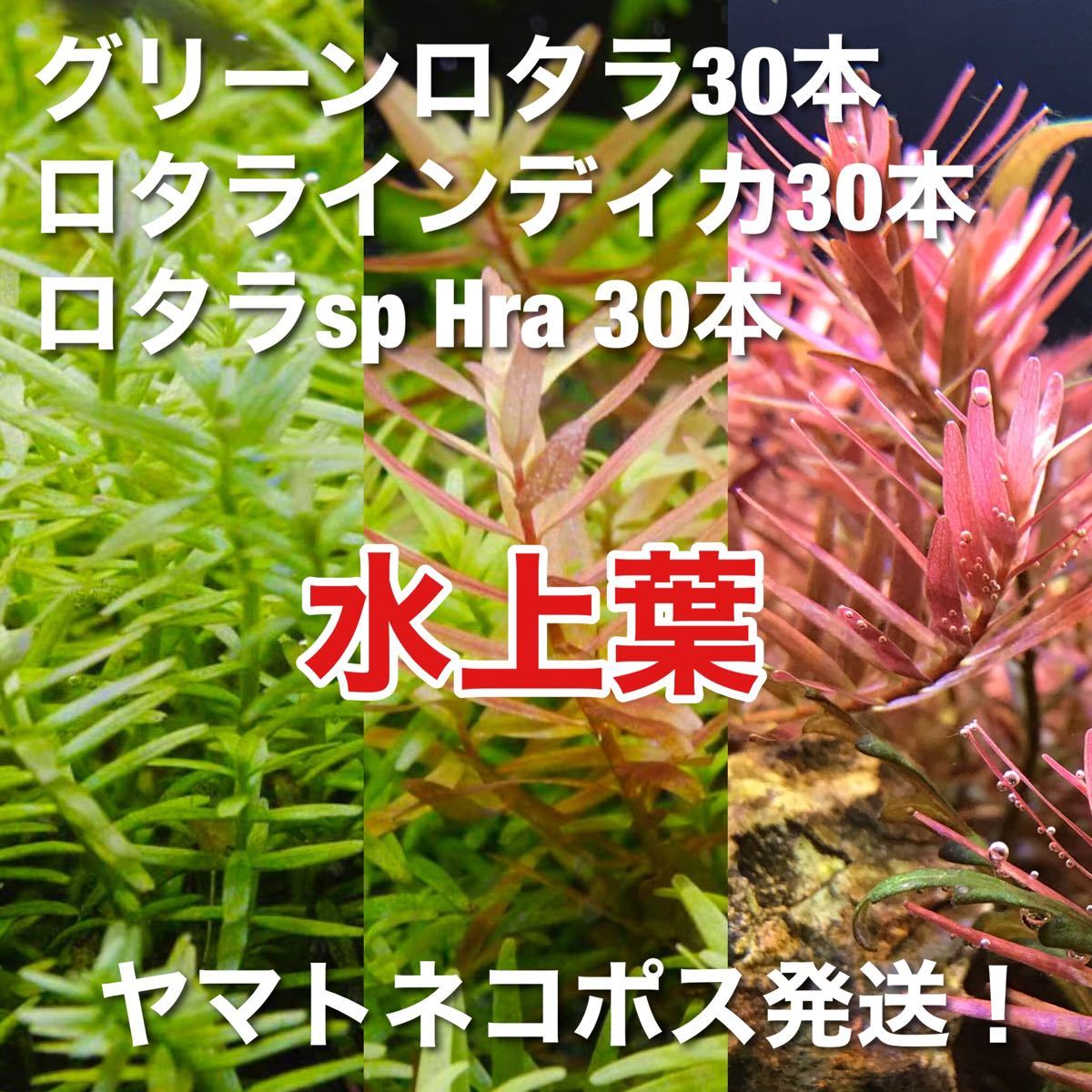 グリーンロタラ30本
ロタラインディカ30本
ロタラsp Hra 30本

水上葉

ヤマトネコポス発送！